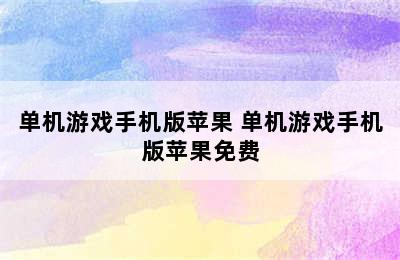 单机游戏手机版苹果 单机游戏手机版苹果免费